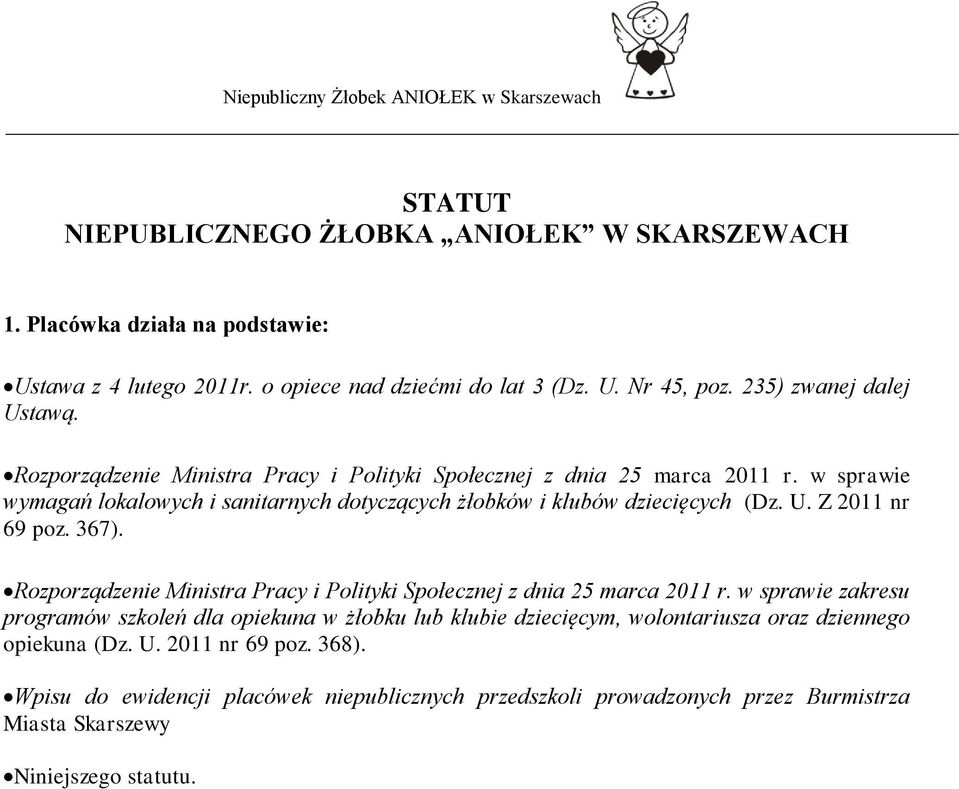 Niepubliczny Żłobek ANIOŁEK w Skarszewach

STATUT
NIEPUBLICZNEGO ŻŁOBKA „ANIOŁEK” W SKARSZEWACH

1. Placówka działa na podstawie:

•Ustawa z 4 lutego 2011r. o opiece nad dziećmi do lat 3 (Dz. U. Nr 45, poz. 235) zwanej dalej Ustawą.

•Rozporządzenie Ministra Pracy i Polityki Społecznej z dnia 25 marca 2011 r. w sprawie wymagań lokalowych i sanitarnych dotyczących żłobków i klubów dziecięcych (Dz. U. Z 2011 nr 69 poz. 367).

•Rozporządzenie Ministra Pracy i Polityki Społecznej z dnia 25 marca 2011 r. w sprawie zakresu programów szkoleń dla opiekuna w żłobku lub klubie dziecięcym, wolontariusza oraz dziennego opiekuna (Dz. U. 2011 nr 69 poz. 368).

•Wpisu do ewidencji placówek niepublicznych przedszkoli prowadzonych przez Burmistrza Miasta Skarszewy

•Niniejszego statutu.